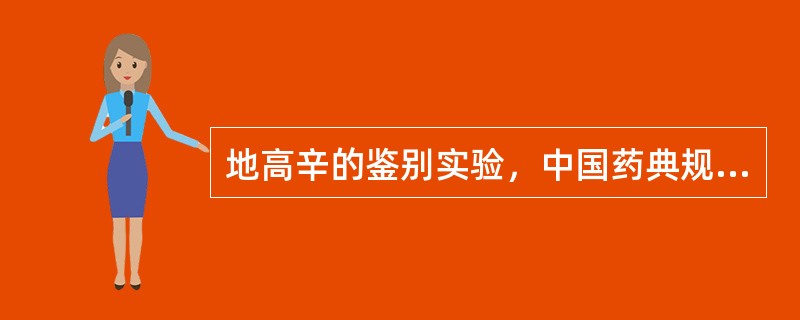 地高辛的鉴别实验，中国药典规...